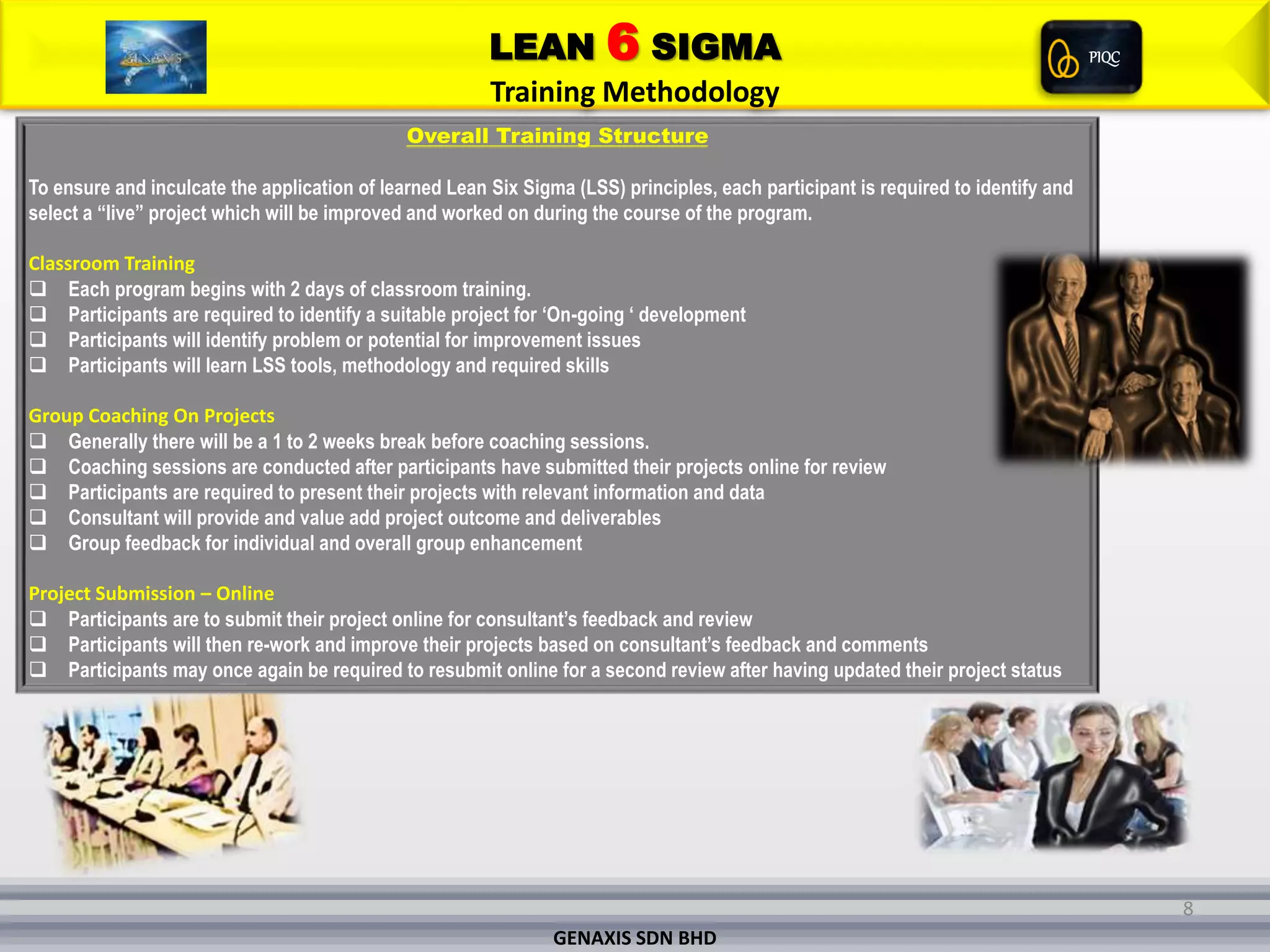 GENAXIS

LEAN 6 SIGMA
Training Methodology

PIQC

Overall Training Structure

To ensure and inculcate the application of learned Lean Six Sigma (LSS) principles, each participant is required to identify and select a “live” project which will be improved and worked on during the course of the program.

Classroom Training
❑ Each program begins with 2 days of classroom training.
❑ Participants are required to identify a suitable project for ‘On-going ‘ development
❑ Participants will identify problem or potential for improvement issues
❑ Participants will learn LSS tools, methodology and required skills

Group Coaching On Projects
❑ Generally there will be a 1 to 2 weeks break before coaching sessions.
❑ Coaching sessions are conducted after participants have submitted their projects online for review
❑ Participants are required to present their projects with relevant information and data
❑ Consultant will provide and value add project outcome and deliverables
❑ Group feedback for individual and overall group enhancement

Project Submission – Online
❑ Participants are to submit their project online for consultant’s feedback and review
❑ Participants will then re-work and improve their projects based on consultant’s feedback and comments
❑ Participants may once again be required to resubmit online for a second review after having updated their project status

8

GENAXIS SDN BHD